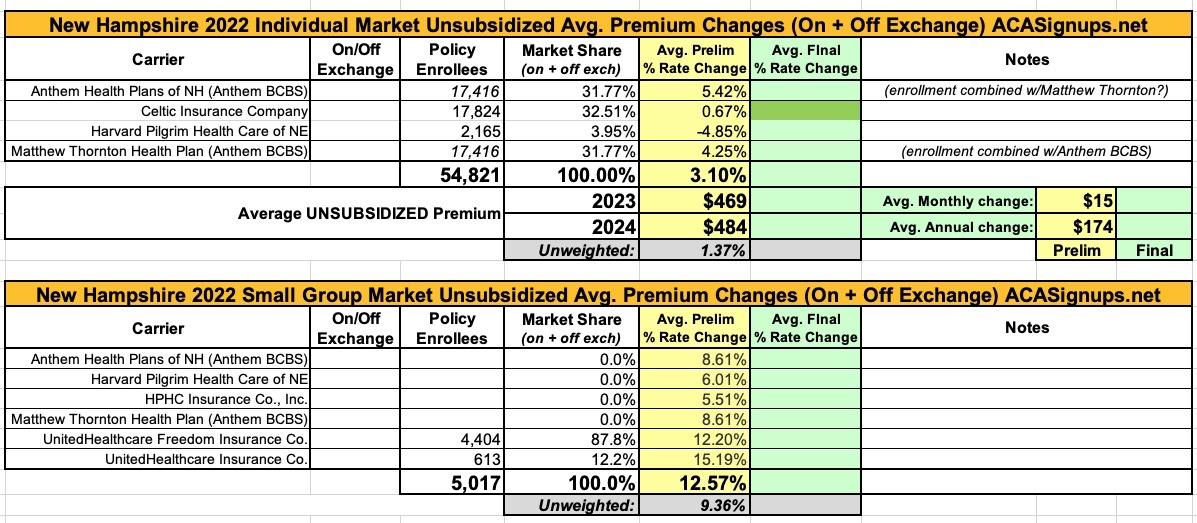 New Hampshire 2022 Individual Market Unsubsidized Avg. Premium Changes (On + Off Exchange) ACASignups.net

| Carrier | On/Off Exchange | Policy Enrollees | Market Share (on + off exch) | Avg. Prelim % Rate Change | Avg. Final % Rate Change | Notes |
|---|---|---|---|---|---|---|
| Anthem Health Plans of NH (Anthem BCBS) | | 17,416 | 31.77% | 5.42% | | (enrollment combined w/Matthew Thornton?) |
| Celtic Insurance Company | | 17,824 | 32.51% | 0.67% | | |
| Harvard Pilgrim Health Care of NE | | 2,165 | 3.95% | -4.85% | | |
| Matthew Thornton Health Plan (Anthem BCBS) | | 17,416 | 31.77% | 4.25% | | (enrollment combined w/Anthem BCBS) |
| | | 54,821 | 100.00% | 3.10% | | |
| Average UNSUBSIDIZED Premium | | | 2023 | $469 | | Avg. Monthly change: $15 |
| | | | 2024 | $484 | | Avg. Annual change: $174 |
| | | | Unweighted: | 1.37% | | Prelim Final |

New Hampshire 2022 Small Group Market Unsubsidized Avg. Premium Changes (On + Off Exchange) ACASignups.net

| Carrier | On/Off Exchange | Policy Enrollees | Market Share (on + off exch) | Avg. Prelim % Rate Change | Avg. Final % Rate Change | Notes |
|---|---|---|---|---|---|---|
| Anthem Health Plans of NH (Anthem BCBS) | | | 0.0% | 8.61% | | |
| Harvard Pilgrim Health Care of NE | | | 0.0% | 6.01% | | |
| HPHC Insurance Co., Inc. | | | 0.0% | 5.51% | | |
| Matthew Thornton Health Plan (Anthem BCBS) | | | 0.0% | 8.61% | | |
| UnitedHealthcare Freedom Insurance Co. | | 4,404 | 87.8% | 12.20% | | |
| UnitedHealthcare Insurance Co. | | 613 | 12.2% | 15.19% | | |
| | | 5,017 | 100.0% | 12.57% | | |
| | | | Unweighted: | 9.36% | | |